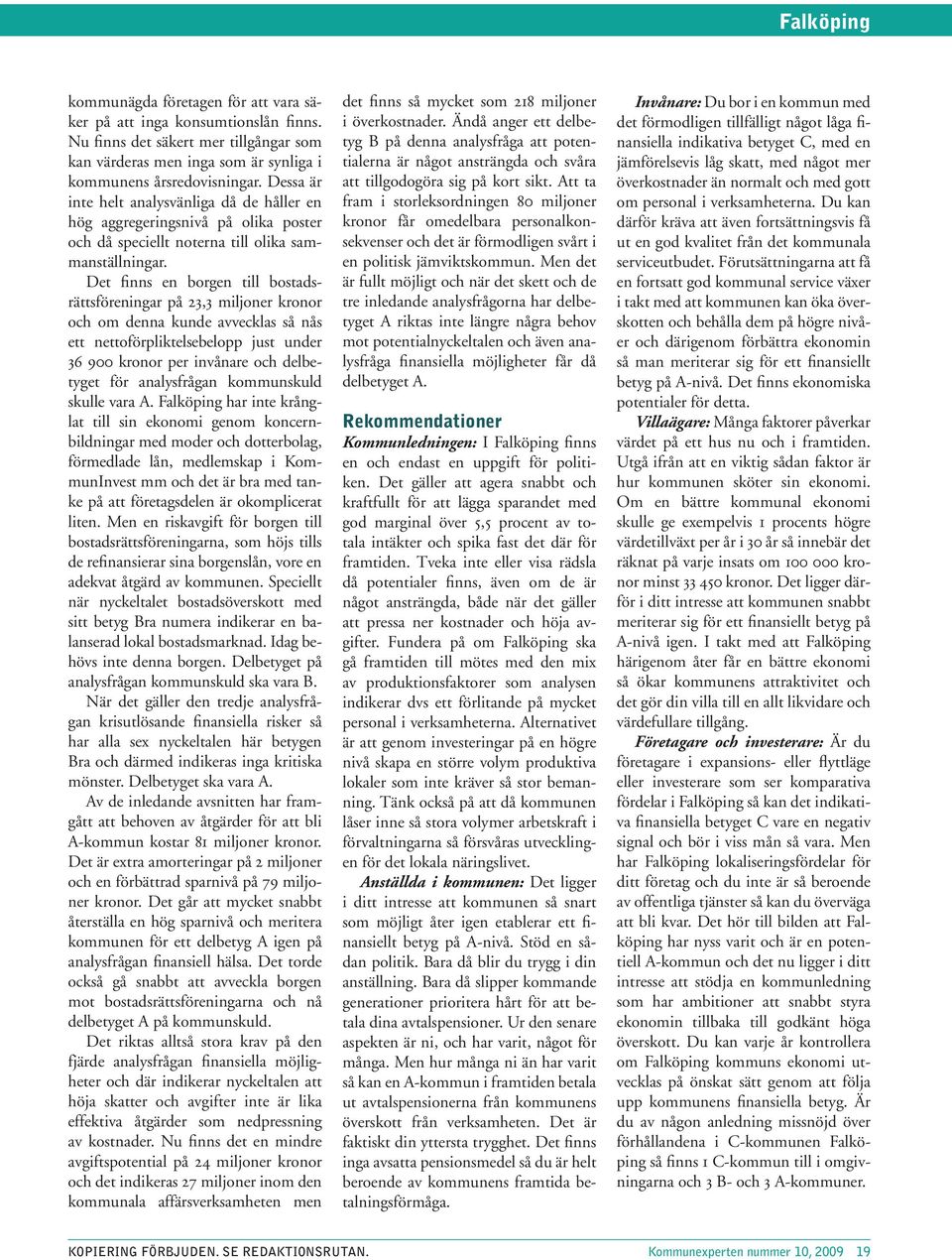 Falköping

kommunägda företagen för att vara säker på att inga konsumtionslån finns. Nu finns det säkert mer tillgångar som kan värderas men inga som är synliga i kommunens årsredovisningar. Dessa är inte helt analysvänliga då de håller en hög aggregeringsnivå på olika poster och då speciellt noterna till olika sammanställningar.

Det finns en borgen till bostadsrättsföreningar på 23,3 miljoner kronor och om denna kunde avvecklas så nås ett nettoförpliktelsebelopp just under 36 900 kronor per invånare och delbetyget för analysfrågan kommunskuld skulle vara A. Falköping har inte krånglat till sin ekonomi genom koncernbildningar med moder och dotterbolag, förmedlade lån, medlemskap i KommunInvest mm och det är bra med tanke på att företagsdelen är okomplicerat liten. Men en riskavgift för borgen till bostadsrättsföreningarna, som höjs tills de refinansierar sina borgenslån, vore en adekvat åtgärd av kommunen. Speciellt när nyckeltalet bostadsöverskott med sitt betyg Bra numera indikerar en balanserad lokal bostadsmarknad. Idag behövs inte denna borgen. Delbetyget på analysfrågan kommunskuld ska vara B.

När det gäller den tredje analysfrågan krisutlösande finansiella risker så har alla sex nyckeltalen här betygen Bra och därmed indikeras inga kritiska mönster. Delbetyget ska vara A.

Av de inledande avsnitten har framgått att behoven av åtgärder för att bli A-kommun kostar 81 miljoner kronor. Det är extra amorteringar på 2 miljoner och en förbättrad sparnivå på 79 miljoner kronor. Det går att mycket snabbt återställa en hög sparnivå och meritera kommunen för ett delbetyg A igen på analysfrågan finansiell hälsa. Det torde också gå snabbt att avveckla borgen mot bostadsrättsföreningarna och nå delbetyget A på kommunskuld.

Det riktas alltså stora krav på den fjärde analysfrågan finansiella möjligheter och där indikerar nyckeltalen att höja skatter och avgifter inte är lika effektiva åtgärder som nedpressning av kostnader. Nu finns det en mindre avgiftspotential på 24 miljoner kronor och det indikeras 27 miljoner inom den kommunala affärsverksamheten men det finns så mycket som 218 miljoner i överkostnader. Ändå anger ett delbetyg B på denna analysfråga att potentialerna är något ansträngda och svåra att tillgodogöra sig på kort sikt. Att ta fram i storleksordningen 80 miljoner kronor får omedelbara personalkonsekvenser och det är förmodligen svårt i en politisk jämviktskommun. Men det är fullt möjligt och när det skett och de tre inledande analysfrågorna har delbetyget A riktas inte längre några behov mot potentialnyckeltalen och även analysfråga finansiella möjligheter får då delbetyget A.

Rekommendationer

Kommunledningen: I Falköping finns en och endast en uppgift för politiken. Det gäller att agera snabbt och kraftfullt för att lägga sparandet med god marginal över 5,5 procent av totala intäkter och spika fast det där för framtiden. Tveka inte eller visa rädsla då potentialer finns, även om de är något ansträngda, både när det gäller att pressa ner kostnader och höja avgifter. Fundera på om Falköping ska gå framtiden till mötes med den mix av produktionsfaktorer som analysen indikerar dvs ett förlitande på mycket personal i verksamheterna. Alternativet är att genom investeringar på en högre nivå skapa en större volym produktiva lokaler som inte kräver så stor bemanning. Tänk också på att då kommunen låser inne så stora volymer arbetskraft i förvaltningarna så försvåras utvecklingen för det lokala näringslivet.

Anställda i kommunen: Det ligger i ditt intresse att kommunen så snart som möjligt åter igen etablerar ett finansiellt betyg på A-nivå. Stöd en sådan politik. Bara då blir du trygg i din anställning. Bara då slipper kommande generationer prioritera hårt för att betala dina avtalspensioner. Ur den senare aspekten är ni, och har varit, något för många. Men hur många ni än har varit så kan en A-kommun i framtiden betala ut avtalspensionerna från kommunens överskott från verksamheten. Det är faktiskt din yttersta trygghet. Det finns inga avsatta pensionsmedel så du är helt beroende av kommunens framtida betalningsförmåga.

Invånare: Du bor i en kommun med det förmodligen tillfälligt något låga finansiella indikativa betyget C, med en jämförelsevis låg skatt, med något mer överkostnader än normalt och med gott om personal i verksamheterna. Du kan därför kräva att även fortsättningsvis få ut en god kvalitet från det kommunala serviceutbudet. Förutsättningarna att få en fortsatt god kommunal service växer i takt med att kommunen kan öka överskotten och behålla dem på högre nivåer och därigenom förbättra ekonomin så man meriterar sig för ett finansiellt betyg på A-nivå. Det finns ekonomiska potentialer för detta.

Villaägare: Många faktorer påverkar värdet på ett hus nu och i framtiden. Utgå ifrån att en viktig sådan faktor är hur kommunen sköter sin ekonomi. Om en bättre kommunal ekonomi skulle ge exempelvis 1 procents högre värdetillväxt per år i 30 år så innebär det räknat på varje insats om 100 000 kronor minst 33 450 kronor. Det ligger därför i ditt intresse att kommunen snabbt meriterar sig för ett finansiellt betyg på A-nivå igen. I takt med att Falköping härigenom åter får en bättre ekonomi så ökar kommunens attraktivitet och det gör din villa till en allt likvidare och värdefullare tillgång.

Företagare och investerare: Är du företagare i expansions- eller flyttläge eller investerare som ser komparativa fördelar i Falköping så kan det indikativa finansiella betyget C vare en negativ signal och bör i viss mån så vara. Men har Falköping lokaliseringsfördelar för ditt företag och du inte är så beroende av offentliga tjänster så kan du överväga att bli kvar. Det hör till bilden att Falköping har nyss varit och är en potentiell A-kommun och det nu ligger i ditt intresse att stödja en kommunledning som har ambitioner att snabbt styra ekonomin tillbaka till godkänt höga överskott. Du kan varje år kontrollera om Falköping kommuns ekonomi utvecklas på önskat sätt genom att följa upp kommunens finansiella betyg. Är du av någon anledning missnöjd över förhållandena i C-kommunen Falköping så finns 1 C-kommun till i omgivningarna och 3 B- och 3 A-kommuner.

KOPIERING FÖRBJUDEN. SE REDAKTIONSRUTAN.

Kommunexperten nummer 10, 2009 19